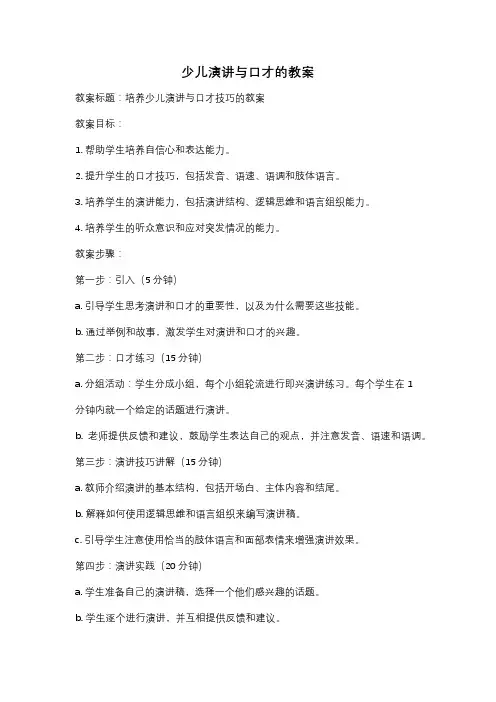 少儿演讲与口才的教案

教案标题：培养少儿演讲与口才技巧的教案

教案目标：

1. 帮助学生培养自信心和表达能力。

2. 提升学生的口才技巧，包括发音、语速、语调和肢体语言。

3. 培养学生的演讲能力，包括演讲结构、逻辑思维和语言组织能力。

4. 培养学生的听众意识和应对突发情况的能力。

教案步骤：

第一步：引入（5 分钟）

a. 引导学生思考演讲和口才的重要性，以及为什么需要这些技能。

b. 通过举例和故事，激发学生对演讲和口才的兴趣。

第二步：口才练习（15 分钟）

a. 分组活动：学生分成小组，每个小组轮流进行即兴演讲练习。每个学生在 1 分钟内就一个给定的话题进行演讲。

b. 老师提供反馈和建议，鼓励学生表达自己的观点，并注意发音、语速和语调。

第三步：演讲技巧讲解（15 分钟）

a. 教师介绍演讲的基本结构，包括开场白、主体内容和结尾。

b. 解释如何使用逻辑思维和语言组织来编写演讲稿。

c. 引导学生注意使用恰当的肢体语言和面部表情来增强演讲效果。

第四步：演讲实践（20 分钟）

a. 学生准备自己的演讲稿，选择一个他们感兴趣的话题。

b. 学生逐个进行演讲，并互相提供反馈和建议。